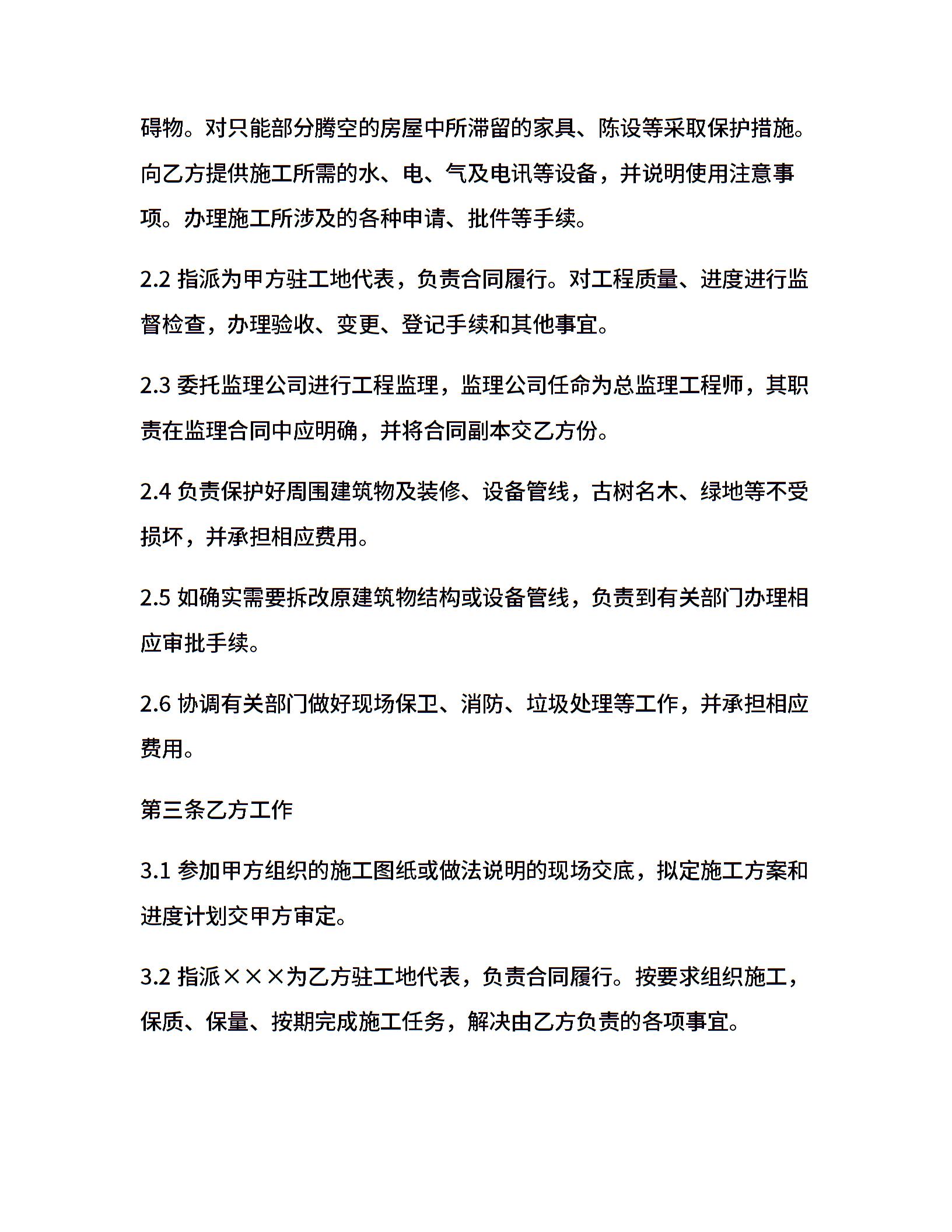 碍物。对只能部分腾空的房屋中所滞留的家具、陈设等采取保护措施。向乙方提供施工所需的水、电、气及电讯等设备，并说明使用注意事项。办理施工所涉及的各种申请、批件等手续。

2.2 指派为甲方驻工地代表，负责合同履行。对工程质量、进度进行监督检查，办理验收、变更、登记手续和其他事宜。

2.3 委托监理公司进行工程监理，监理公司任命为总监理工程师，其职责在监理合同中应明确，并将合同副本交乙方份。

2.4 负责保护好周围建筑物及装修、设备管线，古树名木、绿地等不受损坏，并承担相应费用。

2.5 如确实需要拆改原建筑物结构或设备管线，负责到有关部门办理相应审批手续。

2.6 协调有关部门做好现场保卫、消防、垃圾处理等工作，并承担相应费用。

第三条乙方工作

3.1 参加甲方组织的施工图纸或做法说明的现场交底，拟定施工方案和进度计划交甲方审定。

3.2 指派×××为乙方驻工地代表，负责合同履行。按要求组织施工，保质、保量、按期完成施工任务，解决由乙方负责的各项事宜。